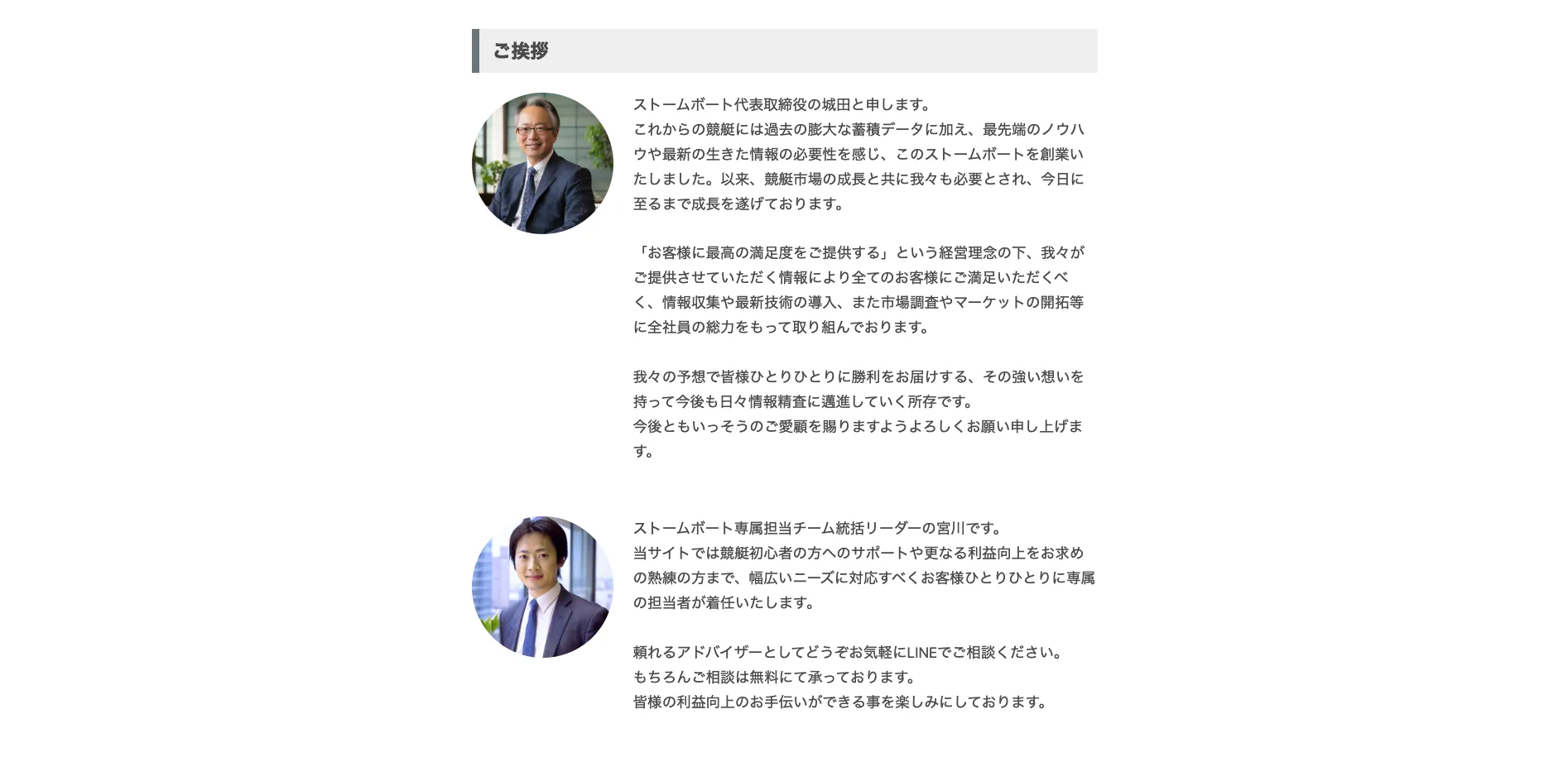 ご挨拶

ストームボート代表取締役の城田と申します。
これからの競艇には過去の膨大な蓄積データに加え、最先端のノウハウや最新の生きた情報の必要性を感じ、このストームボートを創業いたしました。以来、競艇市場の成長と共に我々も必要とされ、今日に至るまで成長を遂げております。

「お客様に最高の満足度をご提供する」という経営理念の下、我々がご提供させていただく情報により全てのお客様にご満足いただくべく、情報収集や最新技術の導入、また市場調査やマーケットの開拓等に全社員の総力をもって取り組んでおります。

我々の予想で皆様ひとりひとりに勝利をお届けする、その強い想いを持って今後も日々情報精査に邁進していく所存です。
今後ともいっそうのご愛顧を賜りますようよろしくお願い申し上げます。

ストームボート専属担当チーム統括リーダーの宮川です。
当サイトでは競艇初心者の方へのサポートや更なる利益向上をお求めの熟練の方まで、幅広いニーズに対応すべくお客様ひとりひとりに専属の担当者が着任いたします。

頼れるアドバイザーとしてどうぞお気軽にLINEでご相談ください。
もちろんご相談は無料にて承っております。
皆様の利益向上のお手伝いができる事を楽しみにしております。